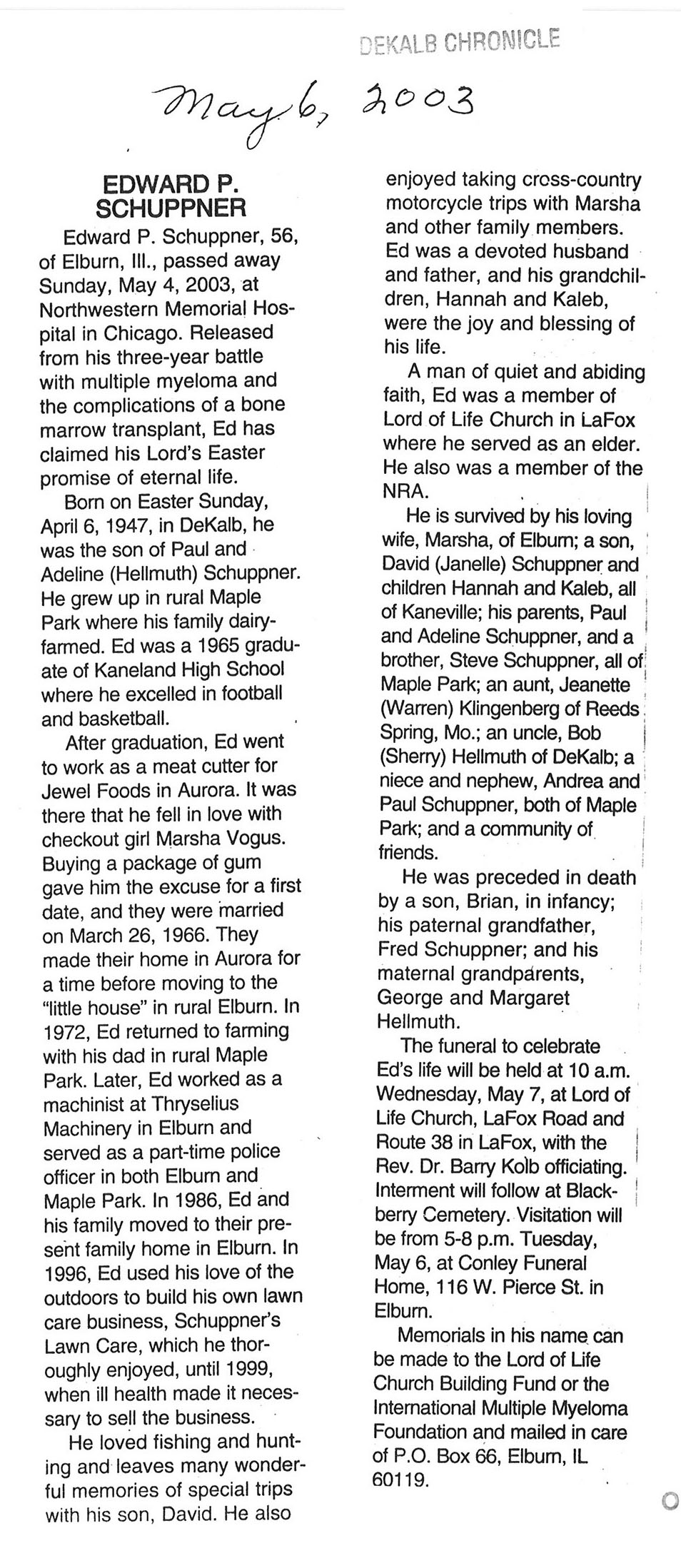 DEKALB CHRONICLE

May 6, 2003

EDWARD P. SCHUPPNER

Edward P. Schuppner, 56, of Elburn, Ill., passed away Sunday, May 4, 2003, at Northwestern Memorial Hospital in Chicago. Released from his three-year battle with multiple myeloma and the complications of a bone marrow transplant, Ed has claimed his Lord's Easter promise of eternal life.

Born on Easter Sunday, April 6, 1947, in DeKalb, he was the son of Paul and Adeline (Hellmuth) Schuppner. He grew up in rural Maple Park where his family dairy-farmed. Ed was a 1965 graduate of Kaneland High School where he excelled in football and basketball.

After graduation, Ed went to work as a meat cutter for Jewel Foods in Aurora. It was there that he fell in love with checkout girl Marsha Vogus. Buying a package of gum gave him the excuse for a first date, and they were married on March 26, 1966. They made their home in Aurora for a time before moving to the "little house" in rural Elburn. In 1972, Ed returned to farming with his dad in rural Maple Park. Later, Ed worked as a machinist at Thryselius Machinery in Elburn and served as a part-time police officer in both Elburn and Maple Park. In 1986, Ed and his family moved to their present family home in Elburn. In 1996, Ed used his love of the outdoors to build his own lawn care business, Schuppner's Lawn Care, which he thoroughly enjoyed, until 1999, when ill health made it necessary to sell the business.

He loved fishing and hunting and leaves many wonderful memories of special trips with his son, David. He also enjoyed taking cross-country motorcycle trips with Marsha and other family members. Ed was a devoted husband and father, and his grandchildren, Hannah and Kaleb, were the joy and blessing of his life.

A man of quiet and abiding faith, Ed was a member of Lord of Life Church in LaFox where he served as an elder. He also was a member of the NRA.

He is survived by his loving wife, Marsha, of Elburn; a son, David (Janelle) Schuppner and children Hannah and Kaleb, all of Kaneville; his parents, Paul and Adeline Schuppner, and a brother, Steve Schuppner, all of Maple Park; an aunt, Jeanette (Warren) Klingenberg of Reeds Spring, Mo.; an uncle, Bob (Sherry) Hellmuth of DeKalb; a niece and nephew, Andrea and Paul Schuppner, both of Maple Park; and a community of friends.

He was preceded in death by a son, Brian, in infancy; his paternal grandfather, Fred Schuppner; and his maternal grandparents, George and Margaret Hellmuth.

The funeral to celebrate Ed's life will be held at 10 a.m. Wednesday, May 7, at Lord of Life Church, LaFox Road and Route 38 in LaFox, with the Rev. Dr. Barry Kolb officiating. Interment will follow at Blackberry Cemetery. Visitation will be from 5-8 p.m. Tuesday, May 6, at Conley Funeral Home, 116 W. Pierce St. in Elburn.

Memorials in his name can be made to the Lord of Life Church Building Fund or the International Multiple Myeloma Foundation and mailed in care of P.O. Box 66, Elburn, IL 60119.